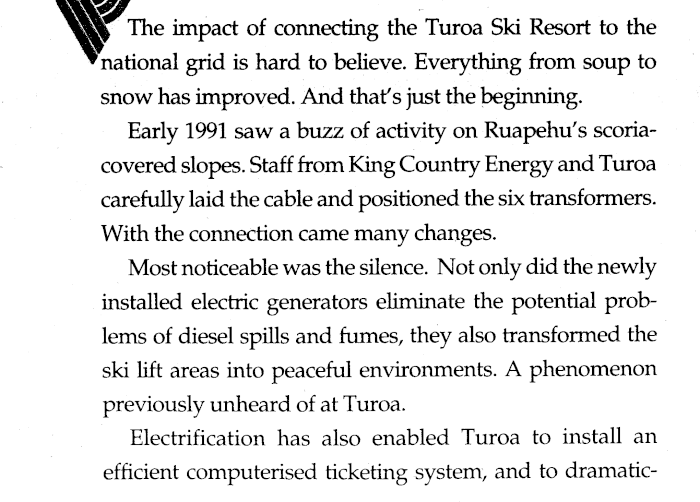 The impact of connecting the Turoa Ski Resort to the national grid is hard to believe. Everything from soup to snow has improved. And that's just the beginning.

Early 1991 saw a buzz of activity on Ruapehu's scoria-covered slopes. Staff from King Country Energy and Turoa carefully laid the cable and positioned the six transformers. With the connection came many changes.

Most noticeable was the silence. Not only did the newly installed electric generators eliminate the potential problems of diesel spills and fumes, they also transformed the ski lift areas into peaceful environments. A phenomenon previously unheard of at Turoa.

Electrification has also enabled Turoa to install an efficient computerised ticketing system, and to dramatic-